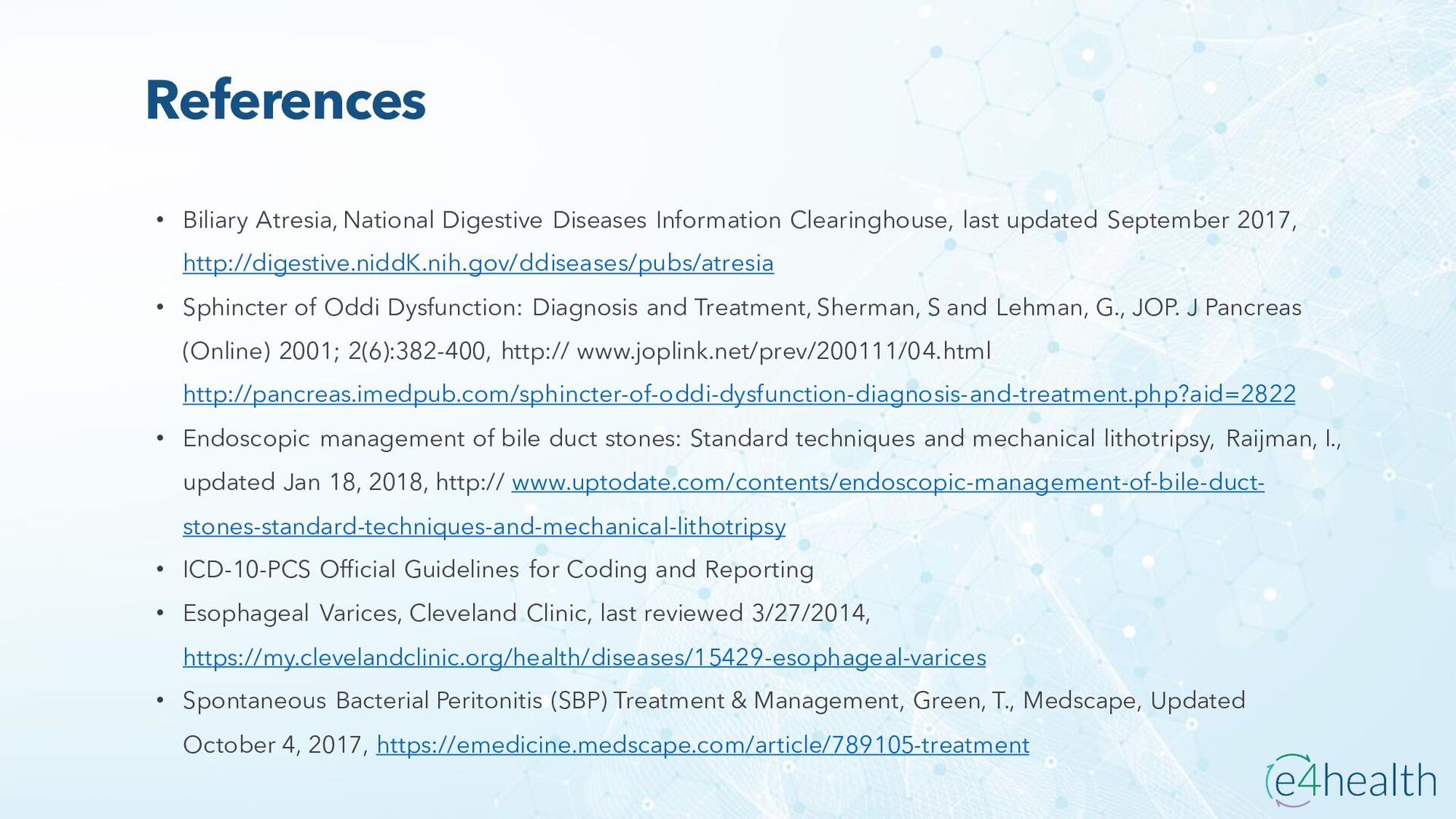 References

• Biliary Atresia, National Digestive Diseases Information Clearinghouse, last updated September 2017, http://digestive.niddK.nih.gov/ddiseases/pubs/atresia
• Sphincter of Oddi Dysfunction: Diagnosis and Treatment, Sherman, S and Lehman, G., JOP. J Pancreas (Online) 2001; 2(6):382-400, http:// www.joplink.net/prev/200111/04.html http://pancreas.imedpub.com/sphincter-of-oddi-dysfunction-diagnosis-and-treatment.php?aid=2822
• Endoscopic management of bile duct stones: Standard techniques and mechanical lithotripsy, Raijman, I., updated Jan 18, 2018, http:// www.uptodate.com/contents/endoscopic-management-of-bile-duct-stones-standard-techniques-and-mechanical-lithotripsy
• ICD-10-PCS Official Guidelines for Coding and Reporting
• Esophageal Varices, Cleveland Clinic, last reviewed 3/27/2014, https://my.clevelandclinic.org/health/diseases/15429-esophageal-varices
• Spontaneous Bacterial Peritonitis (SBP) Treatment & Management, Green, T., Medscape, Updated October 4, 2017, https://emedicine.medscape.com/article/789105-treatment

e4health